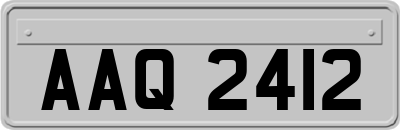 AAQ 2412